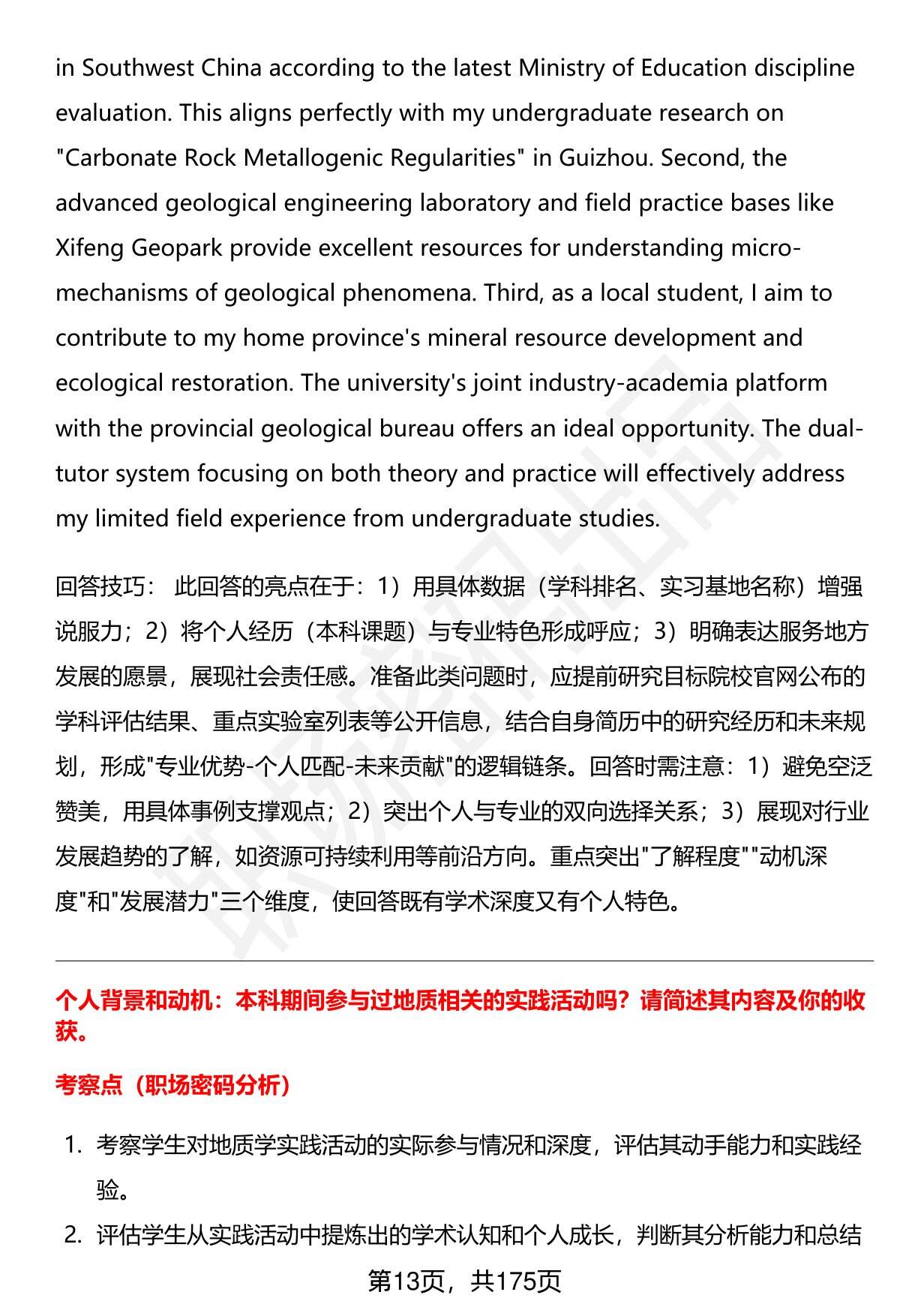 in Southwest China according to the latest Ministry of Education discipline evaluation. This aligns perfectly with my undergraduate research on "Carbonate Rock Metallogenic Regularities" in Guizhou. Second, the advanced geological engineering laboratory and field practice bases like Xifeng Geopark provide excellent resources for understanding micro-mechanisms of geological phenomena. Third, as a local student, I aim to contribute to my home province's mineral resource development and ecological restoration. The university's joint industry-academia platform with the provincial geological bureau offers an ideal opportunity. The dual-tutor system focusing on both theory and practice will effectively address my limited field experience from undergraduate studies.

回答技巧： 此回答的亮点在于：1）用具体数据（学科排名、实习基地名称）增强说服力；2）将个人经历（本科课题）与专业特色形成呼应；3）明确表达服务地方发展的愿景，展现社会责任感。准备此类问题时，应提前研究目标院校官网公布的学科评估结果、重点实验室列表等公开信息，结合自身简历中的研究经历和未来规划，形成"专业优势-个人匹配-未来贡献"的逻辑链条。回答时需注意：1）避免空泛赞美，用具体事例支撑观点；2）突出个人与专业的双向选择关系；3）展现对行业发展趋势的了解，如资源可持续利用等前沿方向。重点突出"了解程度""动机深度"和"发展潜力"三个维度，使回答既有学术深度又有个人特色。

个人背景和动机：本科期间参与过地质相关的实践活动吗？请简述其内容及你的收获。

考察点（职场密码分析）

1. 考察学生对地质学实践活动的实际参与情况和深度，评估其动手能力和实践经验。

2. 评估学生从实践活动中提炼出的学术认知和个人成长，判断其分析能力和总结

第13页，共175页